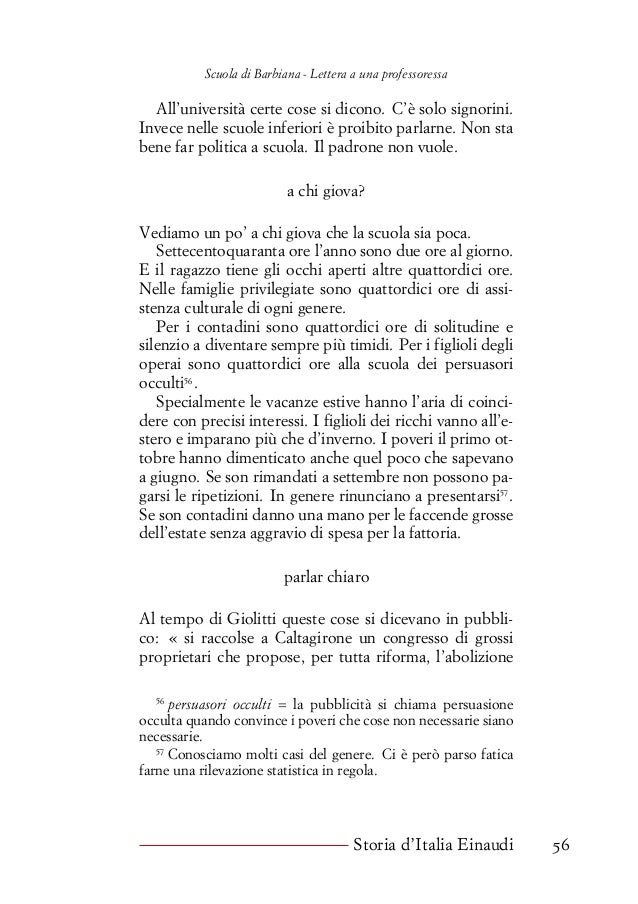 Scuola di Barbiana - Lettera a una professoressa

All'università certe cose si dicono. C'è solo signorini. Invece nelle scuole inferiori è proibito parlarne. Non sta bene far politica a scuola. Il padrone non vuole.

a chi giova?

Vediamo un po' a chi giova che la scuola sia poca.
Settecentoquaranta ore l'anno sono due ore al giorno. E il ragazzo tiene gli occhi aperti altre quattordici ore. Nelle famiglie privilegiate sono quattordici ore di assistenza culturale di ogni genere.
Per i contadini sono quattordici ore di solitudine e silenzio a diventare sempre più timidi. Per i figlioli degli operai sono quattordici ore alla scuola dei persuasori occulti$^{56}$.
Specialmente le vacanze estive hanno l'aria di coincidere con precisi interessi. I figlioli dei ricchi vanno all'estero e imparano più che d'inverno. I poveri il primo ottobre hanno dimenticato anche quel poco che sapevano a giugno. Se son rimandati a settembre non possono pagarsi le ripetizioni. In genere rinunciano a presentarsi$^{57}$. Se son contadini danno una mano per le faccende grosse dell'estate senza aggravio di spesa per la fattoria.

parlar chiaro

Al tempo di Giolitti queste cose si dicevano in pubblico: « si raccolse a Caltagirone un congresso di grossi proprietari che propose, per tutta riforma, l'abolizione

$^{56}$ persuasori occulti = la pubblicità si chiama persuasione occulta quando convince i poveri che cose non necessarie siano necessarie.
$^{57}$ Conosciamo molti casi del genere. Ci è però parso fatica farne una rilevazione statistica in regola.

Storia d'Italia Einaudi 56